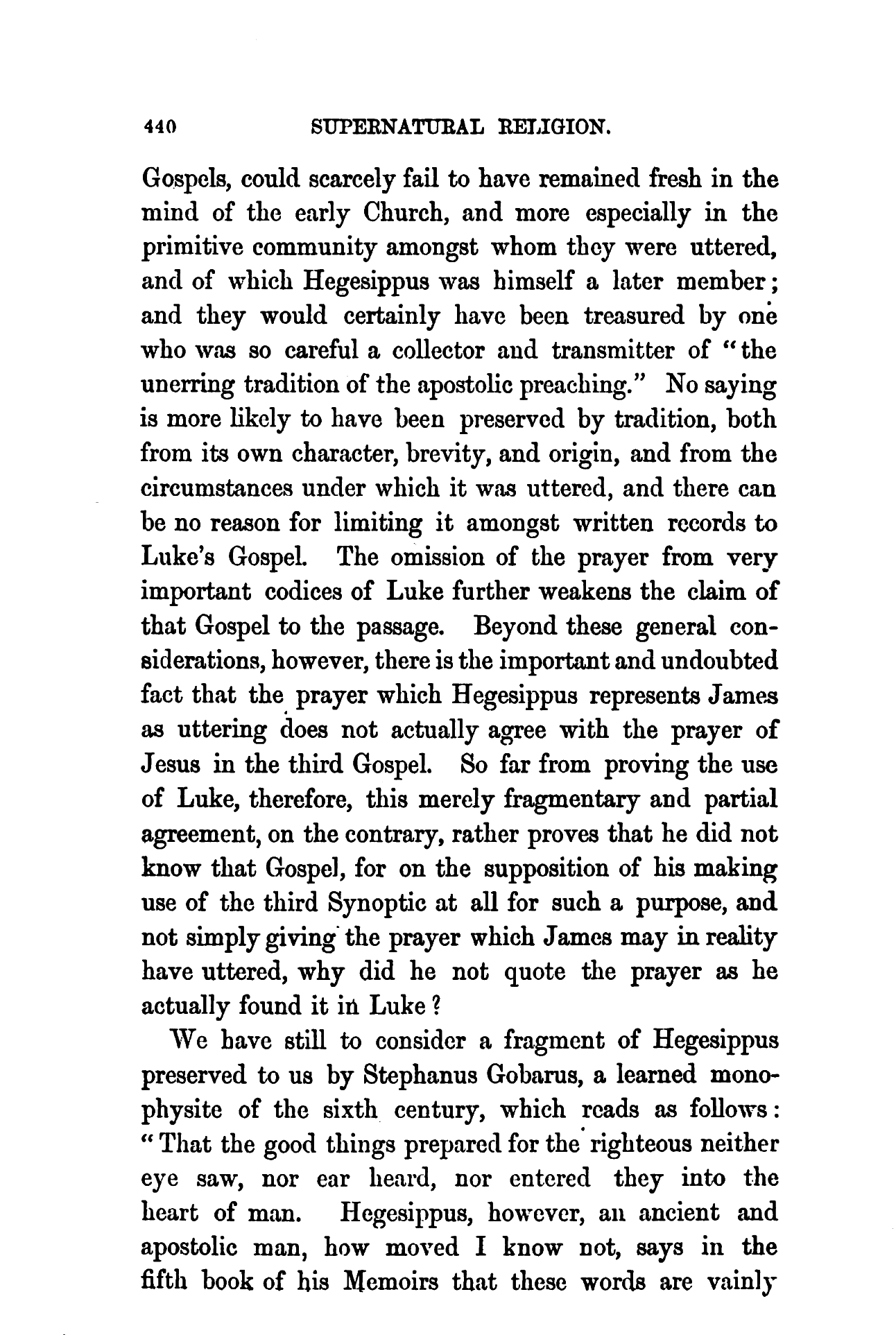 440 SUPERNATURAL RELIGION.

Gospels, could scarcely fail to have remained fresh in the mind of the early Church, and more especially in the primitive community amongst whom they were uttered, and of which Hegesippus was himself a later member; and they would certainly have been treasured by one who was so careful a collector and transmitter of "the unerring tradition of the apostolic preaching." No saying is more likely to have been preserved by tradition, both from its own character, brevity, and origin, and from the circumstances under which it was uttered, and there can be no reason for limiting it amongst written records to Luke's Gospel. The omission of the prayer from very important codices of Luke further weakens the claim of that Gospel to the passage. Beyond these general considerations, however, there is the important and undoubted fact that the prayer which Hegesippus represents James as uttering does not actually agree with the prayer of Jesus in the third Gospel. So far from proving the use of Luke, therefore, this merely fragmentary and partial agreement, on the contrary, rather proves that he did not know that Gospel, for on the supposition of his making use of the third Synoptic at all for such a purpose, and not simply giving the prayer which James may in reality have uttered, why did he not quote the prayer as he actually found it in Luke?

We have still to consider a fragment of Hegesippus preserved to us by Stephanus Gobarus, a learned monophysite of the sixth century, which reads as follows: "That the good things prepared for the righteous neither eye saw, nor ear heard, nor entered they into the heart of man. Hegesippus, however, an ancient and apostolic man, how moved I know not, says in the fifth book of his Memoirs that these words are vainly